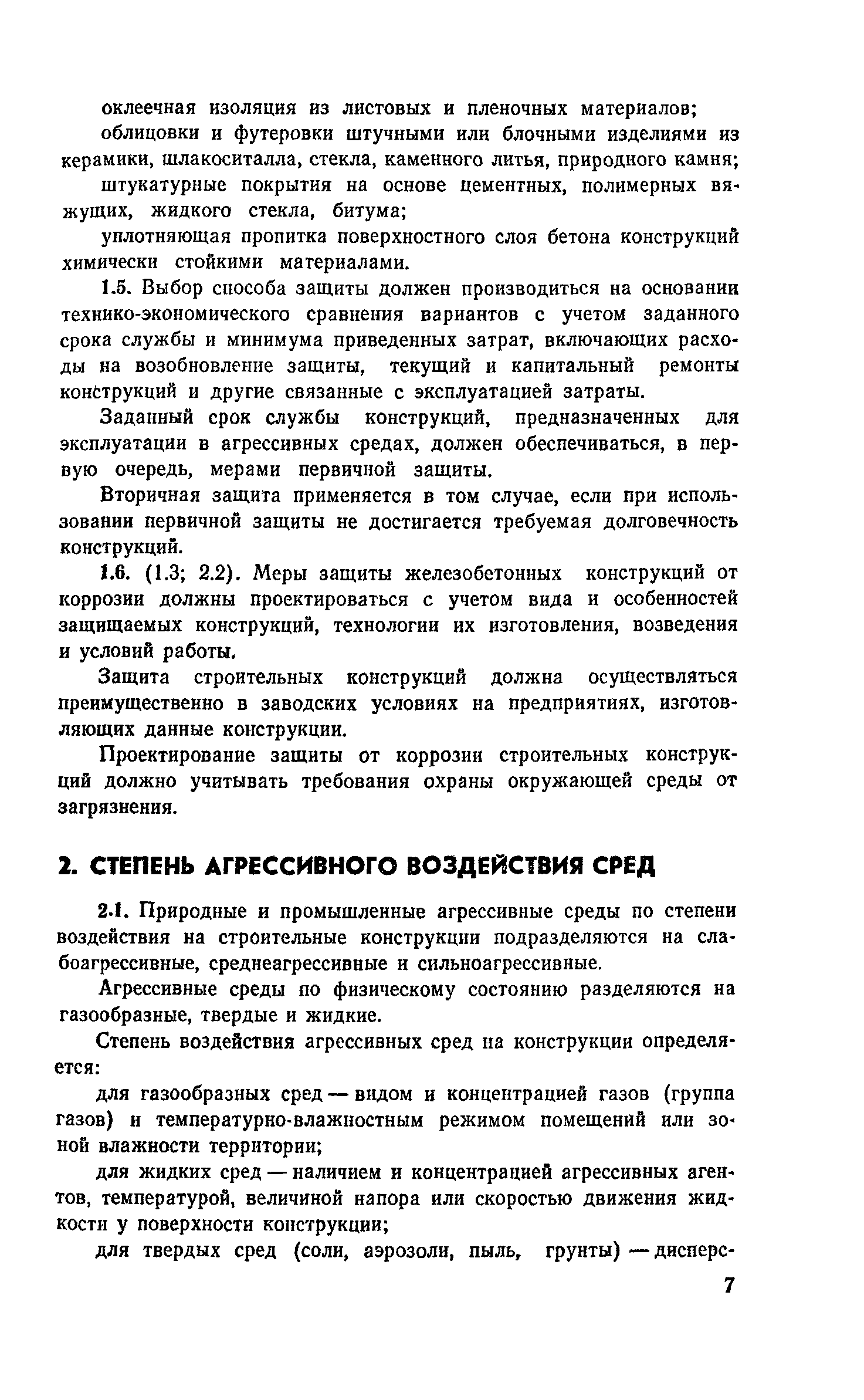 оклеечная изоляция из листовых и пленочных материалов;

облицовки и футеровки штучными или блочными изделиями из керамики, шлакоситалла, стекла, каменного литья, природного камня;

штукатурные покрытия на основе цементных, полимерных вяжущих, жидкого стекла, битума;

уплотняющая пропитка поверхностного слоя бетона конструкций химически стойкими материалами.

1.5. Выбор способа защиты должен производиться на основании технико-экономического сравнения вариантов с учетом заданного срока службы и минимума приведенных затрат, включающих расходы на возобновление защиты, текущий и капитальный ремонты конструкций и другие связанные с эксплуатацией затраты.

Заданный срок службы конструкций, предназначенных для эксплуатации в агрессивных средах, должен обеспечиваться, в первую очередь, мерами первичной защиты.

Вторичная защита применяется в том случае, если при использовании первичной защиты не достигается требуемая долговечность конструкций.

1.6. (1.3; 2.2). Меры защиты железобетонных конструкций от коррозии должны проектироваться с учетом вида и особенностей защищаемых конструкций, технологии их изготовления, возведения и условий работы.

Защита строительных конструкций должна осуществляться преимущественно в заводских условиях на предприятиях, изготовляющих данные конструкции.

Проектирование защиты от коррозии строительных конструкций должно учитывать требования охраны окружающей среды от загрязнения.

2. СТЕПЕНЬ АГРЕССИВНОГО ВОЗДЕЙСТВИЯ СРЕД

2.1. Природные и промышленные агрессивные среды по степени воздействия на строительные конструкции подразделяются на слабоагрессивные, среднеагрессивные и сильноагрессивные.

Агрессивные среды по физическому состоянию разделяются на газообразные, твердые и жидкие.

Степень воздействия агрессивных сред на конструкции определяется:

для газообразных сред — видом и концентрацией газов (группа газов) и температурно-влажностным режимом помещений или зоной влажности территории;

для жидких сред — наличием и концентрацией агрессивных агентов, температурой, величиной напора или скоростью движения жидкости у поверхности конструкции;

для твердых сред (соли, аэрозоли, пыль, грунты) — дисперс-

7